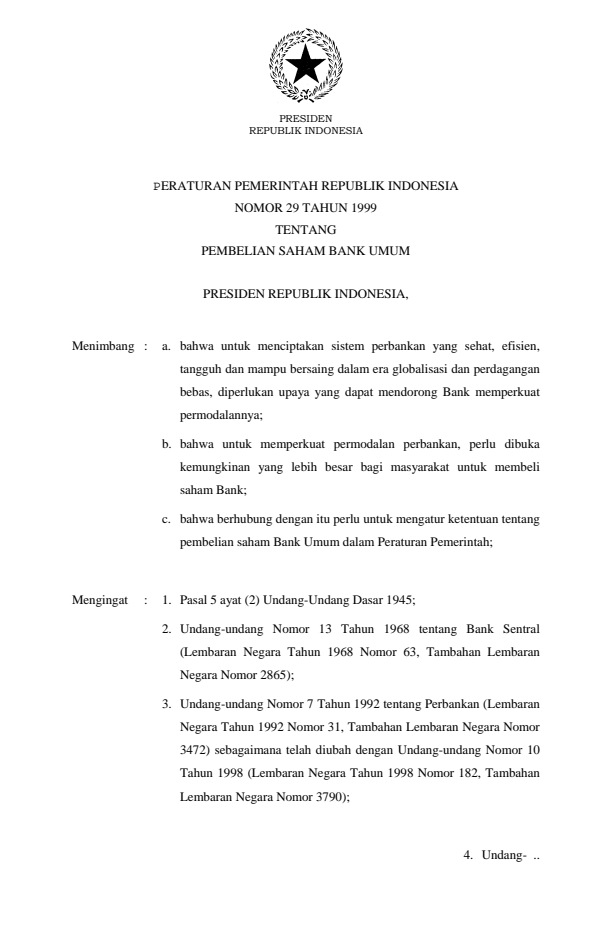 PRESIDEN
REPUBLIK INDONESIA

PERATURAN PEMERINTAH REPUBLIK INDONESIA
NOMOR 29 TAHUN 1999
TENTANG
PEMBELIAN SAHAM BANK UMUM

PRESIDEN REPUBLIK INDONESIA,

Menimbang : a. bahwa untuk menciptakan sistem perbankan yang sehat, efisien, tangguh dan mampu bersaing dalam era globalisasi dan perdagangan bebas, diperlukan upaya yang dapat mendorong Bank memperkuat permodalannya;

b. bahwa untuk memperkuat permodalan perbankan, perlu dibuka kemungkinan yang lebih besar bagi masyarakat untuk membeli saham Bank;

c. bahwa berhubung dengan itu perlu untuk mengatur ketentuan tentang pembelian saham Bank Umum dalam Peraturan Pemerintah;

Mengingat : 1. Pasal 5 ayat (2) Undang-Undang Dasar 1945;

2. Undang-undang Nomor 13 Tahun 1968 tentang Bank Sentral (Lembaran Negara Tahun 1968 Nomor 63, Tambahan Lembaran Negara Nomor 2865);

3. Undang-undang Nomor 7 Tahun 1992 tentang Perbankan (Lembaran Negara Tahun 1992 Nomor 31, Tambahan Lembaran Negara Nomor 3472) sebagaimana telah diubah dengan Undang-undang Nomor 10 Tahun 1998 (Lembaran Negara Tahun 1998 Nomor 182, Tambahan Lembaran Negara Nomor 3790);

4. Undang- ..